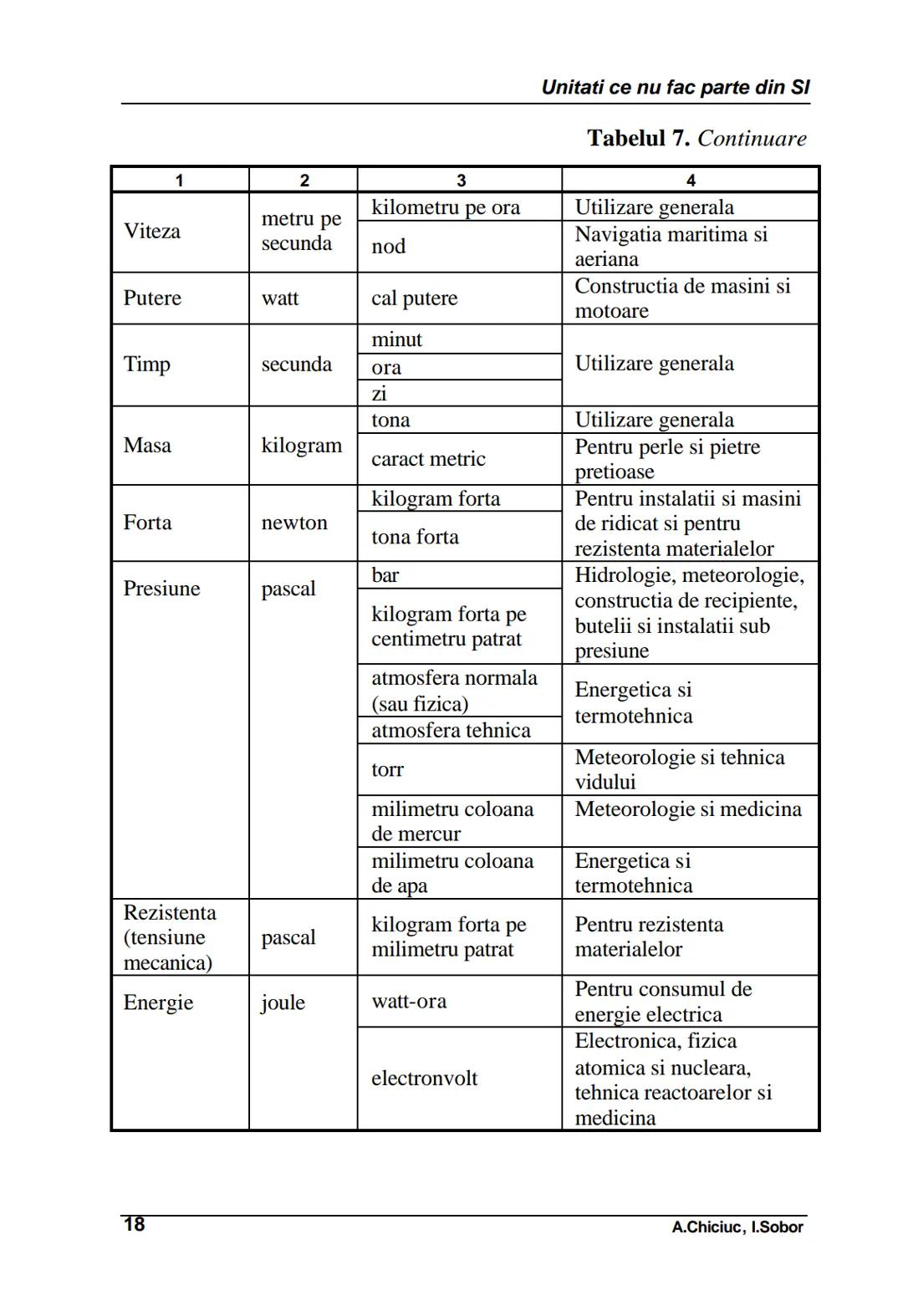 Unitati ce nu fac parte din SI

Tabelul 7. Continuare

| 1 | 2 | 3 | 4 |
|---|---|---|---|
| Viteza | metru pe secunda | kilometru pe ora | Utilizare generala |
| | | nod | Navigatia maritima si aeriana |
| Putere | watt | cal putere | Constructia de masini si motoare |
| Timp | secunda | minut | Utilizare generala |
| | | ora | |
| | | zi | |
| Masa | kilogram | tona | Utilizare generala |
| | | caract metric | Pentru perle si pietre pretioase |
| Forta | newton | kilogram forta | Pentru instalatii si masini de ridicat si pentru rezistenta materialelor |
| | | tona forta | |
| Presiune | pascal | bar | Hidrologie, meteorologie, constructia de recipiente, butelii si instalatii sub presiune |
| | | kilogram forta pe centimetru patrat | |
| | | atmosfera normala (sau fizica) | Energetica si termotehnica |
| | | atmosfera tehnica | |
| | | torr | Meteorologie si tehnica vidului |
| | | milimetru coloana de mercur | Meteorologie si medicina |
| | | milimetru coloana de apa | Energetica si termotehnica |
| Rezistenta (tensiune mecanica) | pascal | kilogram forta pe milimetru patrat | Pentru rezistenta materialelor |
| Energie | joule | watt-ora | Pentru consumul de energie electrica |
| | | electronvolt | Electronica, fizica atomica si nucleara, tehnica reactoarelor si medicina |

18 A.Chiciuc, I.Sobor